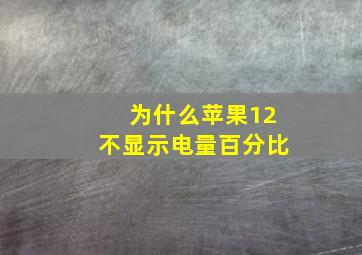 为什么苹果12
不显示电量百分比